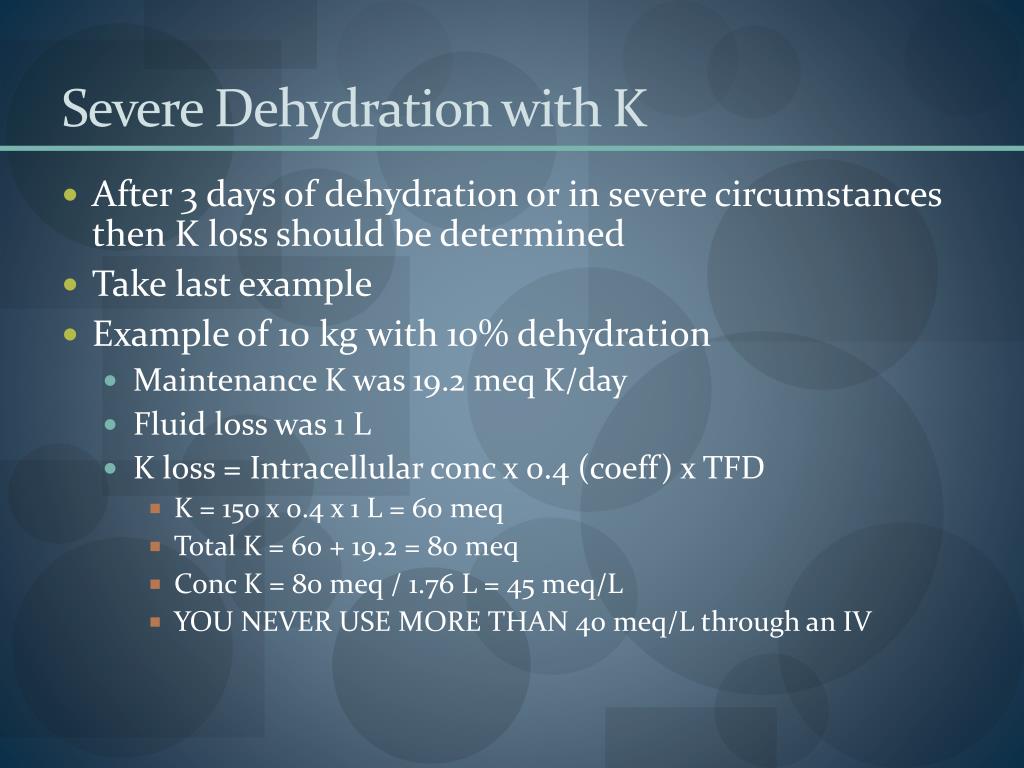 Severe Dehydration with K

- After 3 days of dehydration or in severe circumstances then K loss should be determined
- Take last example
- Example of 10 kg with 10% dehydration
  - Maintenance K was 19.2 meq K/day
  - Fluid loss was 1 L
  - K loss = Intracellular conc x 0.4 (coeff) x TFD
    - K = 150 x 0.4 x 1 L = 60 meq
    - Total K = 60 + 19.2 = 80 meq
    - Conc K = 80 meq / 1.76 L = 45 meq/L
    - YOU NEVER USE MORE THAN 40 meq/L through an IV